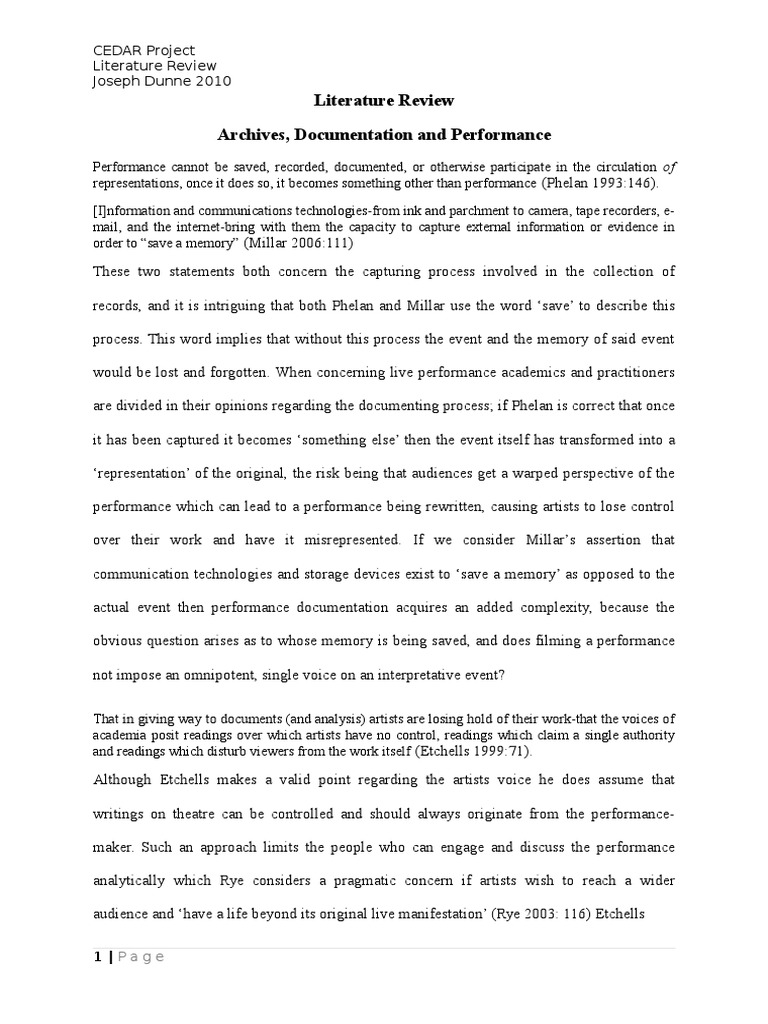 CEDAR Project
Literature Review
Joseph Dunne 2010

Literature Review

Archives, Documentation and Performance

Performance cannot be saved, recorded, documented, or otherwise participate in the circulation of representations, once it does so, it becomes something other than performance (Phelan 1993:146).

[I]nformation and communications technologies-from ink and parchment to camera, tape recorders, e-mail, and the internet-bring with them the capacity to capture external information or evidence in order to "save a memory" (Millar 2006:111)

These two statements both concern the capturing process involved in the collection of records, and it is intriguing that both Phelan and Millar use the word 'save' to describe this process. This word implies that without this process the event and the memory of said event would be lost and forgotten. When concerning live performance academics and practitioners are divided in their opinions regarding the documenting process; if Phelan is correct that once it has been captured it becomes 'something else' then the event itself has transformed into a 'representation' of the original, the risk being that audiences get a warped perspective of the performance which can lead to a performance being rewritten, causing artists to lose control over their work and have it misrepresented. If we consider Millar's assertion that communication technologies and storage devices exist to 'save a memory' as opposed to the actual event then performance documentation acquires an added complexity, because the obvious question arises as to whose memory is being saved, and does filming a performance not impose an omnipotent, single voice on an interpretative event?

That in giving way to documents (and analysis) artists are losing hold of their work-that the voices of academia posit readings over which artists have no control, readings which claim a single authority and readings which disturb viewers from the work itself (Etchells 1999:71).

Although Etchells makes a valid point regarding the artists voice he does assume that writings on theatre can be controlled and should always originate from the performance-maker. Such an approach limits the people who can engage and discuss the performance analytically which Rye considers a pragmatic concern if artists wish to reach a wider audience and 'have a life beyond its original live manifestation' (Rye 2003: 116) Etchells

1 | Page